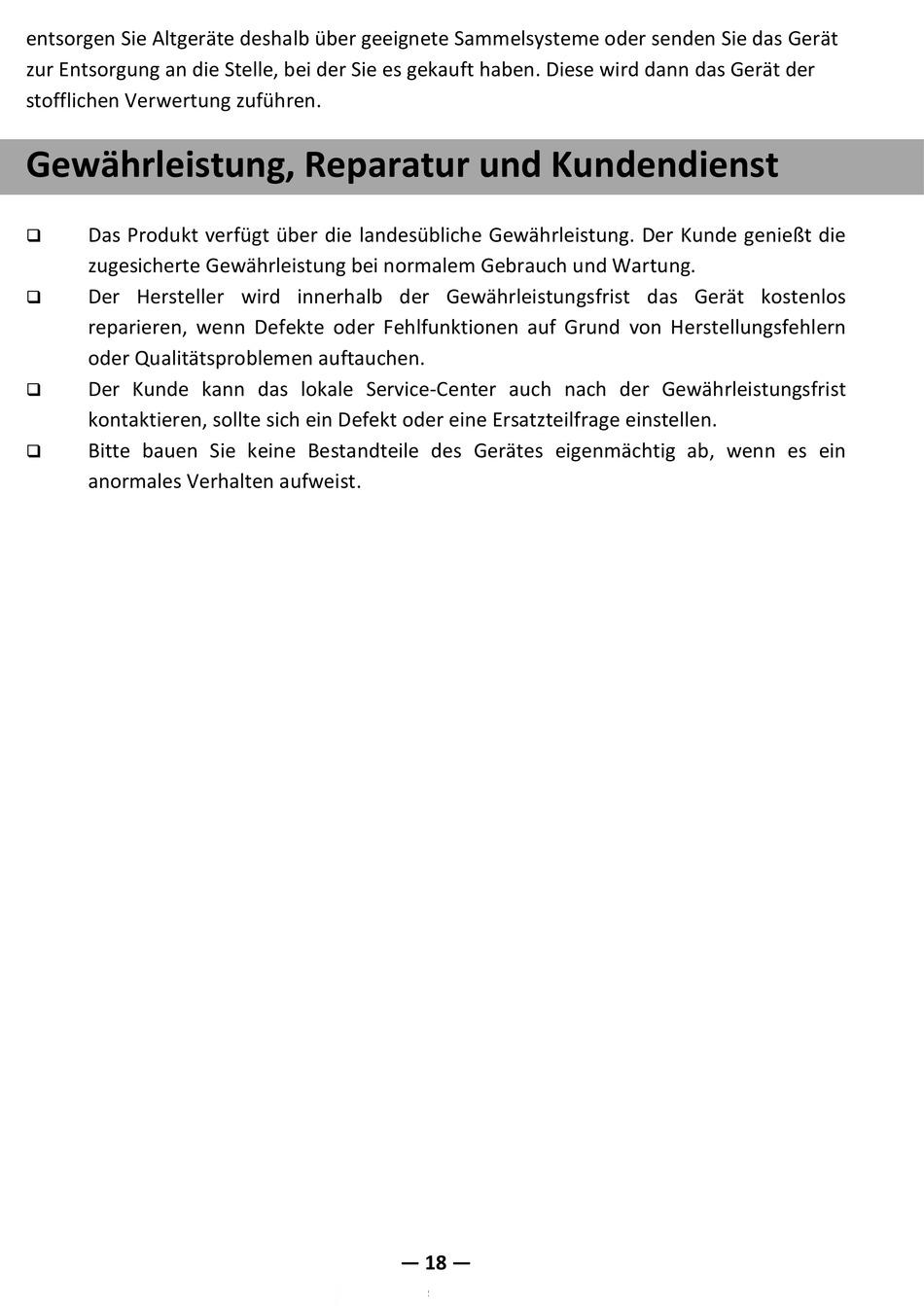 entsorgen Sie Altgeräte deshalb über geeignete Sammelsysteme oder senden Sie das Gerät zur Entsorgung an die Stelle, bei der Sie es gekauft haben. Diese wird dann das Gerät der stofflichen Verwertung zuführen.

Gewährleistung, Reparatur und Kundendienst

❑ Das Produkt verfügt über die landesübliche Gewährleistung. Der Kunde genießt die zugesicherte Gewährleistung bei normalem Gebrauch und Wartung.
❑ Der Hersteller wird innerhalb der Gewährleistungsfrist das Gerät kostenlos reparieren, wenn Defekte oder Fehlfunktionen auf Grund von Herstellungsfehlern oder Qualitätsproblemen auftauchen.
❑ Der Kunde kann das lokale Service-Center auch nach der Gewährleistungsfrist kontaktieren, sollte sich ein Defekt oder eine Ersatzteilfrage einstellen.
❑ Bitte bauen Sie keine Bestandteile des Gerätes eigenmächtig ab, wenn es ein anormales Verhalten aufweist.

— 18 —